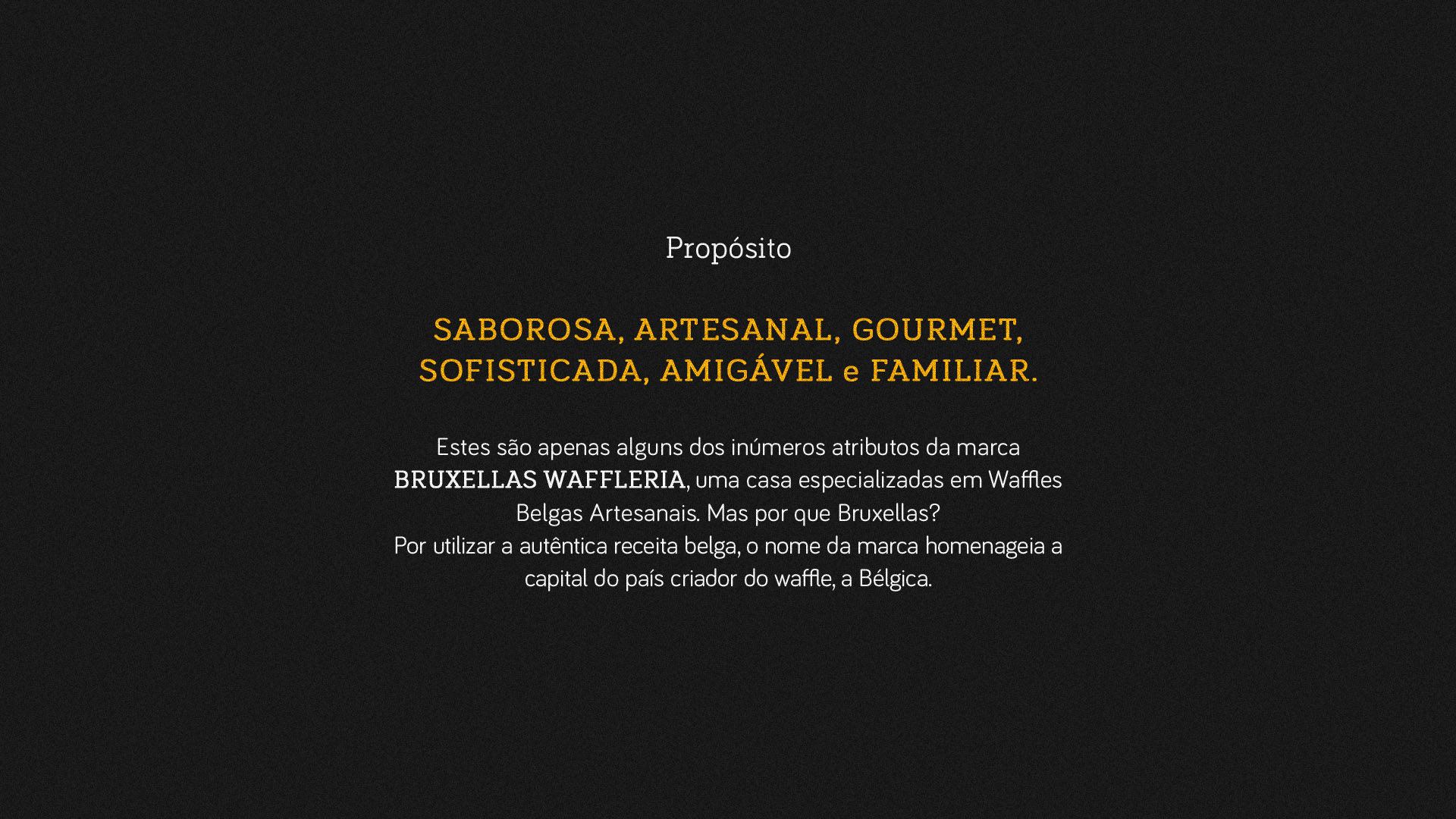 Propósito

SABOROSA, ARTESANAL, GOURMET, SOFISTICADA, AMIGÁVEL e FAMILIAR.

Estes são apenas alguns dos inúmeros atributos da marca BRUXELLAS WAFFLERIA, uma casa especializadas em Waffles Belgas Artesanais. Mas por que Bruxellas?
Por utilizar a autêntica receita belga, o nome da marca homenageia a capital do país criador do waffle, a Bélgica.